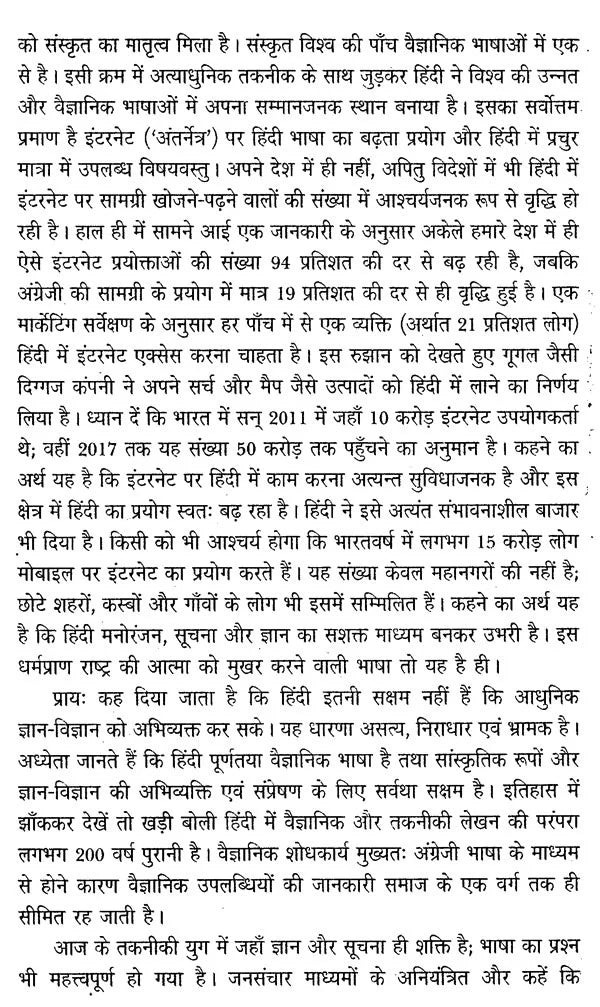 को संस्कृत का मातृत्व मिला है। संस्कृत विश्व की पाँच वैज्ञानिक भाषाओं में एक से है। इसी क्रम में अत्याधुनिक तकनीक के साथ जुड़कर हिंदी ने विश्व की उन्नत और वैज्ञानिक भाषाओं में अपना सम्मानजनक स्थान बनाया है। इसका सर्वोत्तम प्रमाण है इंटरनेट ('अंतर्नेत्र') पर हिंदी भाषा का बढ़ता प्रयोग और हिंदी में प्रचुर मात्रा में उपलब्ध विषयवस्तु। अपने देश में ही नहीं, अपितु विदेशों में भी हिंदी में इंटरनेट पर सामग्री खोजने-पढ़ने वालों की संख्या में आश्चर्यजनक रूप से वृद्धि हो रही है। हाल ही में सामने आई एक जानकारी के अनुसार अकेले हमारे देश में ही ऐसे इंटरनेट प्रयोक्ताओं की संख्या 94 प्रतिशत की दर से बढ़ रही है, जबकि अंग्रेजी की सामग्री के प्रयोग में मात्र 19 प्रतिशत की दर से ही वृद्धि हुई है। एक मार्केटिंग सर्वेक्षण के अनुसार हर पाँच में से एक व्यक्ति (अर्थात 21 प्रतिशत लोग) हिंदी में इंटरनेट एक्सेस करना चाहता है। इस रुझान को देखते हुए गूगल जैसी दिग्गज कंपनी ने अपने सर्च और मैप जैसे उत्पादों को हिंदी में लाने का निर्णय लिया है। ध्यान दें कि भारत में सन् 2011 में जहाँ 10 करोड़ इंटरनेट उपयोगकर्ता थे; वहीं 2017 तक यह संख्या 50 करोड़ तक पहुँचने का अनुमान है। कहने का अर्थ यह है कि इंटरनेट पर हिंदी में काम करना अत्यन्त सुविधाजनक है और इस क्षेत्र में हिंदी का प्रयोग स्वतः बढ़ रहा है। हिंदी ने इसे अत्यंत संभावनाशील बाजार भी दिया है। किसी को भी आश्चर्य होगा कि भारतवर्ष में लगभग 15 करोड़ लोग मोबाइल पर इंटरनेट का प्रयोग करते हैं। यह संख्या केवल महानगरों की नहीं है; छोटे शहरों, कस्बों और गाँवों के लोग भी इसमें सम्मिलित हैं। कहने का अर्थ यह है कि हिंदी मनोरंजन, सूचना और ज्ञान का सशक्त माध्यम बनकर उभरी है। इस धर्मप्राण राष्ट्र की आत्मा को मुखर करने वाली भाषा तो यह है ही।

प्रायः कह दिया जाता है कि हिंदी इतनी सक्षम नहीं हैं कि आधुनिक ज्ञान-विज्ञान को अभिव्यक्त कर सके। यह धारणा असत्य, निराधार एवं भ्रामक है। अध्येता जानते हैं कि हिंदी पूर्णतया वैज्ञानिक भाषा है तथा सांस्कृतिक रूपों और ज्ञान-विज्ञान की अभिव्यक्ति एवं संप्रेषण के लिए सर्वथा सक्षम है। इतिहास में झाँककर देखें तो खड़ी बोली हिंदी में वैज्ञानिक और तकनीकी लेखन की परंपरा लगभग 200 वर्ष पुरानी है। वैज्ञानिक शोधकार्य मुख्यतः अंग्रेजी भाषा के माध्यम से होने कारण वैज्ञानिक उपलब्धियों की जानकारी समाज के एक वर्ग तक ही सीमित रह जाती है।

आज के तकनीकी युग में जहाँ ज्ञान और सूचना ही शक्ति है; भाषा का प्रश्न भी महत्त्वपूर्ण हो गया है। जनसंचार माध्यमों के अनियंत्रित और कहें कि